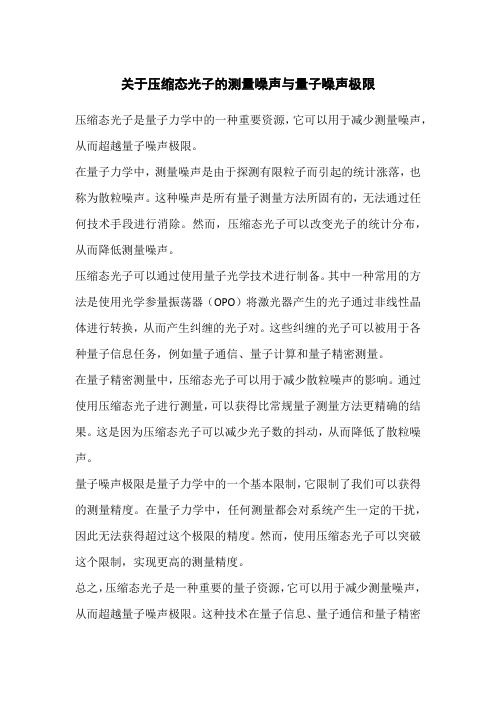 关于压缩态光子的测量噪声与量子噪声极限

压缩态光子是量子力学中的一种重要资源，它可以用于减少测量噪声，从而超越量子噪声极限。

在量子力学中，测量噪声是由于探测有限粒子而引起的统计涨落，也称为散粒噪声。这种噪声是所有量子测量方法所固有的，无法通过任何技术手段进行消除。然而，压缩态光子可以改变光子的统计分布，从而降低测量噪声。

压缩态光子可以通过使用量子光学技术进行制备。其中一种常用的方法是使用光学参量振荡器（OPO）将激光器产生的光子通过非线性晶体进行转换，从而产生纠缠的光子对。这些纠缠的光子可以被用于各种量子信息任务，例如量子通信、量子计算和量子精密测量。

在量子精密测量中，压缩态光子可以用于减少散粒噪声的影响。通过使用压缩态光子进行测量，可以获得比常规量子测量方法更精确的结果。这是因为压缩态光子可以减少光子数的抖动，从而降低了散粒噪声。

量子噪声极限是量子力学中的一个基本限制，它限制了我们可以获得的测量精度。在量子力学中，任何测量都会对系统产生一定的干扰，因此无法获得超过这个极限的精度。然而，使用压缩态光子可以突破这个限制，实现更高的测量精度。

总之，压缩态光子是一种重要的量子资源，它可以用于减少测量噪声，从而超越量子噪声极限。这种技术在量子信息、量子通信和量子精密